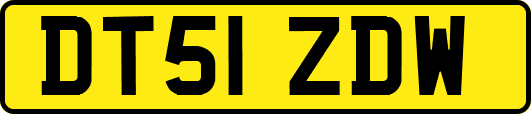 DT51 ZDW